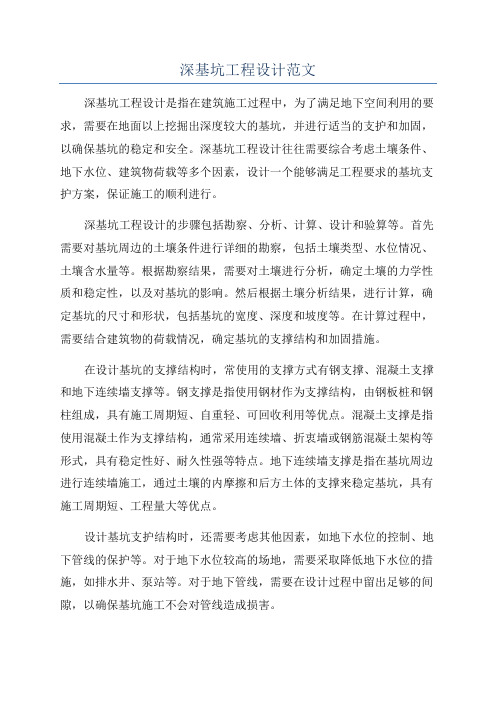 深基坑工程设计范文

深基坑工程设计是指在建筑施工过程中，为了满足地下空间利用的要求，需要在地面以上挖掘出深度较大的基坑，并进行适当的支护和加固，以确保基坑的稳定和安全。深基坑工程设计往往需要综合考虑土壤条件、地下水位、建筑物荷载等多个因素，设计一个能够满足工程要求的基坑支护方案，保证施工的顺利进行。

深基坑工程设计的步骤包括勘察、分析、计算、设计和验算等。首先需要对基坑周边的土壤条件进行详细的勘察，包括土壤类型、水位情况、土壤含水量等。根据勘察结果，需要对土壤进行分析，确定土壤的力学性质和稳定性，以及对基坑的影响。然后根据土壤分析结果，进行计算，确定基坑的尺寸和形状，包括基坑的宽度、深度和坡度等。在计算过程中，需要结合建筑物的荷载情况，确定基坑的支撑结构和加固措施。

在设计基坑的支撑结构时，常使用的支撑方式有钢支撑、混凝土支撑和地下连续墙支撑等。钢支撑是指使用钢材作为支撑结构，由钢板桩和钢柱组成，具有施工周期短、自重轻、可回收利用等优点。混凝土支撑是指使用混凝土作为支撑结构，通常采用连续墙、折衷墙或钢筋混凝土架构等形式，具有稳定性好、耐久性强等特点。地下连续墙支撑是指在基坑周边进行连续墙施工，通过土壤的内摩擦和后方土体的支撑来稳定基坑，具有施工周期短、工程量大等优点。

设计基坑支护结构时，还需要考虑其他因素，如地下水位的控制、地下管线的保护等。对于地下水位较高的场地，需要采取降低地下水位的措施，如排水井、泵站等。对于地下管线，需要在设计过程中留出足够的间隙，以确保基坑施工不会对管线造成损害。